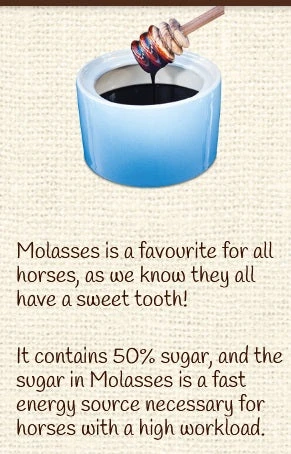 Molasses is a favourite for all horses, as we know they all have a sweet tooth!

It contains 50% sugar, and the sugar in Molasses is a fast energy source necessary for horses with a high workload.